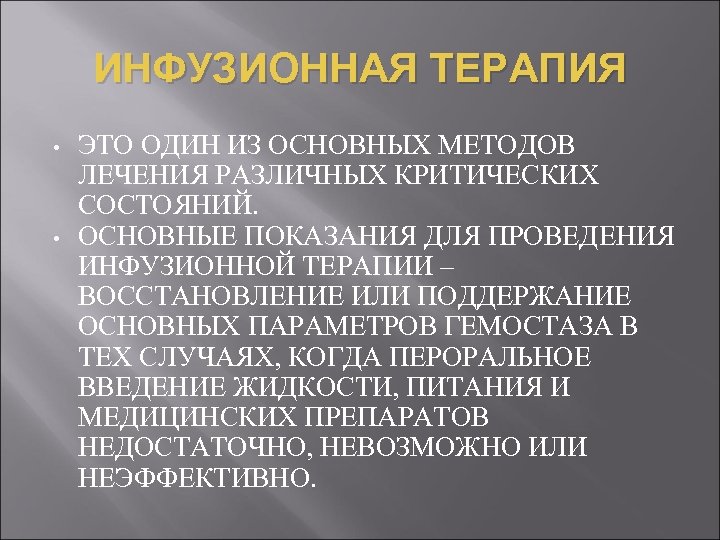 ИНФУЗИОННАЯ ТЕРАПИЯ

• ЭТО ОДИН ИЗ ОСНОВНЫХ МЕТОДОВ ЛЕЧЕНИЯ РАЗЛИЧНЫХ КРИТИЧЕСКИХ СОСТОЯНИЙ.
• ОСНОВНЫЕ ПОКАЗАНИЯ ДЛЯ ПРОВЕДЕНИЯ ИНФУЗИОННОЙ ТЕРАПИИ – ВОССТАНОВЛЕНИЕ ИЛИ ПОДДЕРЖАНИЕ ОСНОВНЫХ ПАРАМЕТРОВ ГЕМОСТАЗА В ТЕХ СЛУЧАЯХ, КОГДА ПЕРОРАЛЬНОЕ ВВЕДЕНИЕ ЖИДКОСТИ, ПИТАНИЯ И МЕДИЦИНСКИХ ПРЕПАРАТОВ НЕДОСТАТОЧНО, НЕВОЗМОЖНО ИЛИ НЕЭФФЕКТИВНО.